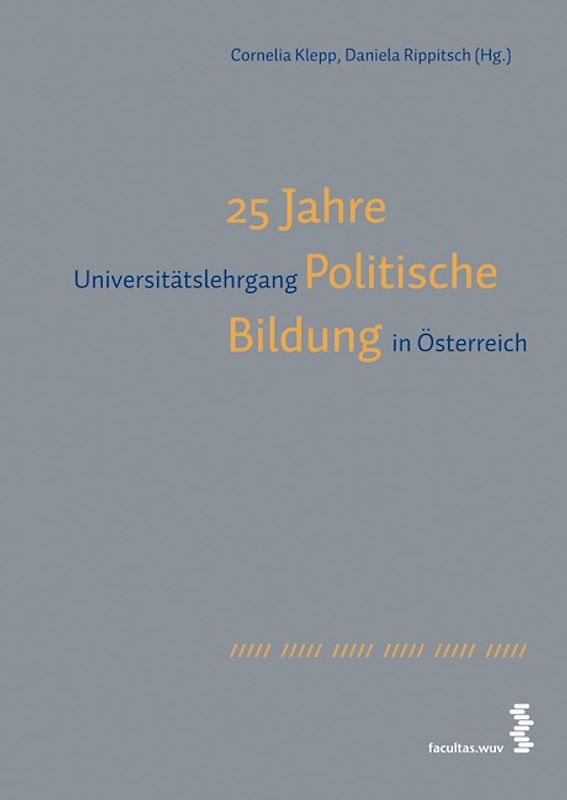 Cornelia Klepp, Daniela Rippitsch (Hg.)

25 Jahre
Universitätslehrgang Politische
Bildung in Österreich

///// ///// ///// ///// ///// /////

facultas.wuv